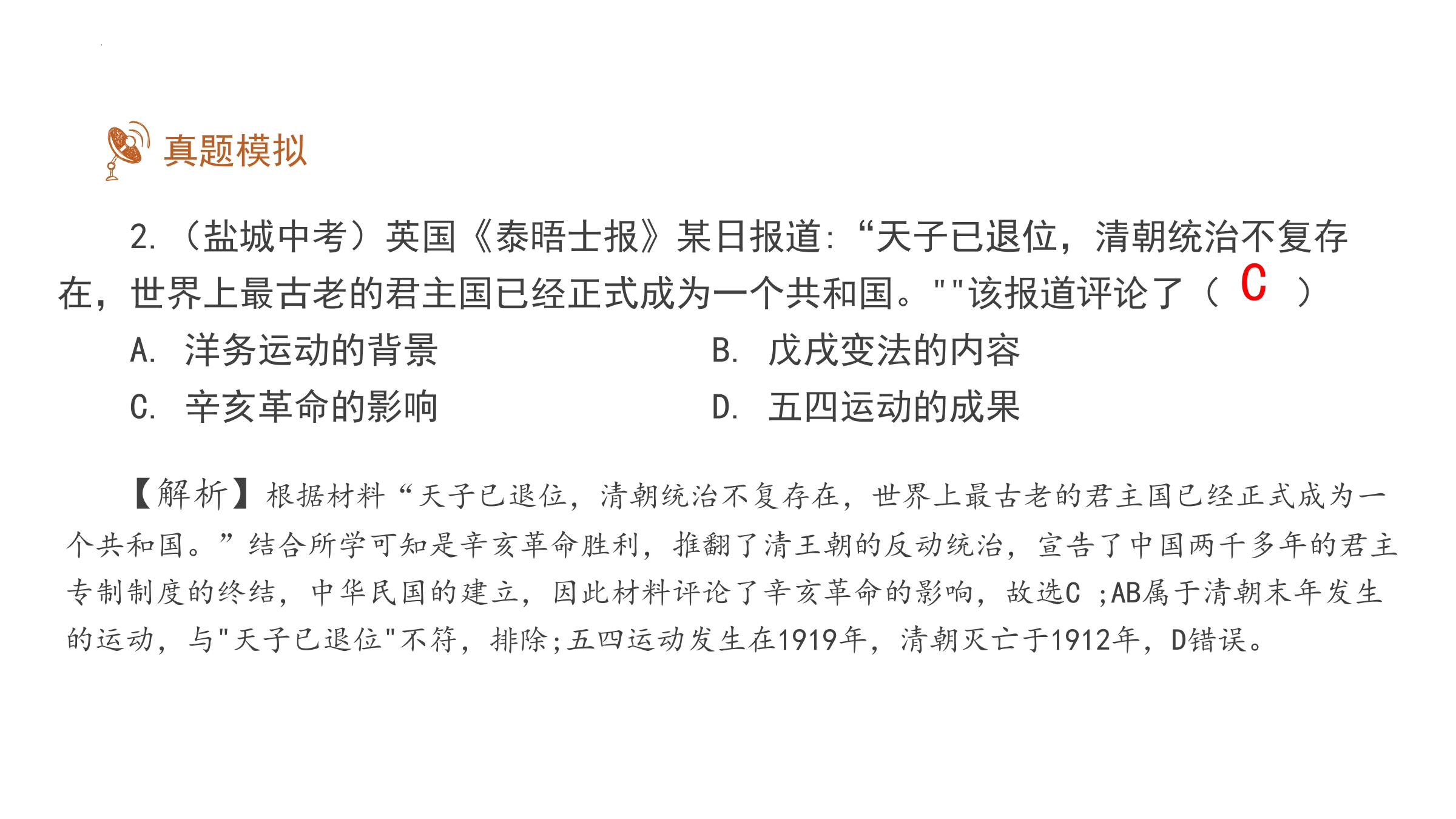 真题模拟

2.（盐城中考）英国《泰晤士报》某日报道:“天子已退位，清朝统治不复存在，世界上最古老的君主国已经正式成为一个共和国。""该报道评论了（ C ）

A. 洋务运动的背景
B. 戊戌变法的内容
C. 辛亥革命的影响
D. 五四运动的成果

【解析】根据材料“天子已退位，清朝统治不复存在，世界上最古老的君主国已经正式成为一个共和国。”结合所学可知是辛亥革命胜利，推翻了清王朝的反动统治，宣告了中国两千多年的君主专制制度的终结，中华民国的建立，因此材料评论了辛亥革命的影响，故选C ;AB属于清朝末年发生的运动，与"天子已退位"不符，排除;五四运动发生在1919年，清朝灭亡于1912年，D错误。